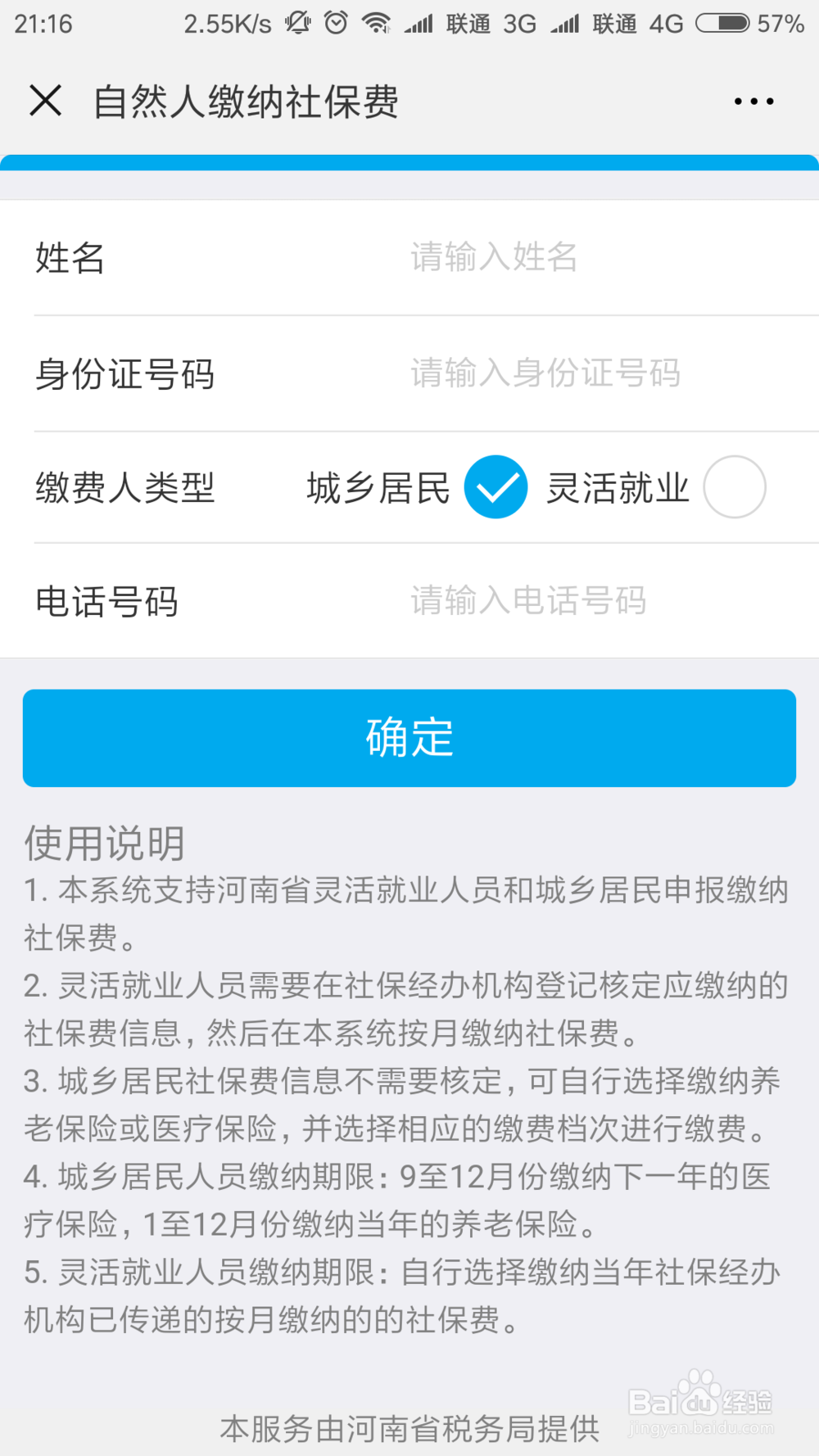 21:16 2.55K/s 联通 3G 联通 4G 57%

自然人缴纳社保费

姓名 请输入姓名

身份证号码 请输入身份证号码

缴费人类型 城乡居民 灵活就业

电话号码 请输入电话号码

确定

使用说明
1. 本系统支持河南省灵活就业人员和城乡居民申报缴纳社保费。
2. 灵活就业人员需要在社保经办机构登记核定应缴纳的社保费信息，然后在本系统按月缴纳社保费。
3. 城乡居民社保费信息不需要核定，可自行选择缴纳养老保险或医疗保险，并选择相应的缴费档次进行缴费。
4. 城乡居民人员缴纳期限：9至12月份缴纳下一年的医疗保险，1至12月份缴纳当年的养老保险。
5. 灵活就业人员缴纳期限：自行选择缴纳当年社保经办机构已传递的按月缴纳的的社保费。

本服务由河南省税务局提供

Baidu经验 jingyan.baidu.com